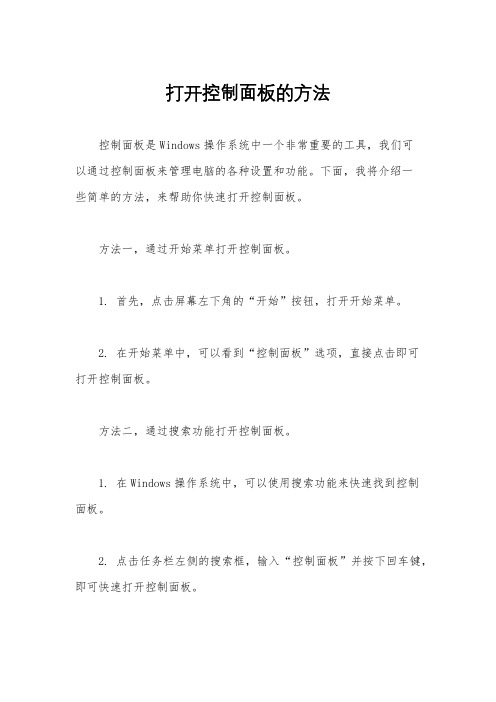 打开控制面板的方法

控制面板是Windows操作系统中一个非常重要的工具，我们可以通过控制面板来管理电脑的各种设置和功能。下面，我将介绍一些简单的方法，来帮助你快速打开控制面板。

方法一，通过开始菜单打开控制面板。

1. 首先，点击屏幕左下角的“开始”按钮，打开开始菜单。

2. 在开始菜单中，可以看到“控制面板”选项，直接点击即可打开控制面板。

方法二，通过搜索功能打开控制面板。

1. 在Windows操作系统中，可以使用搜索功能来快速找到控制面板。

2. 点击任务栏左侧的搜索框，输入“控制面板”并按下回车键，即可快速打开控制面板。